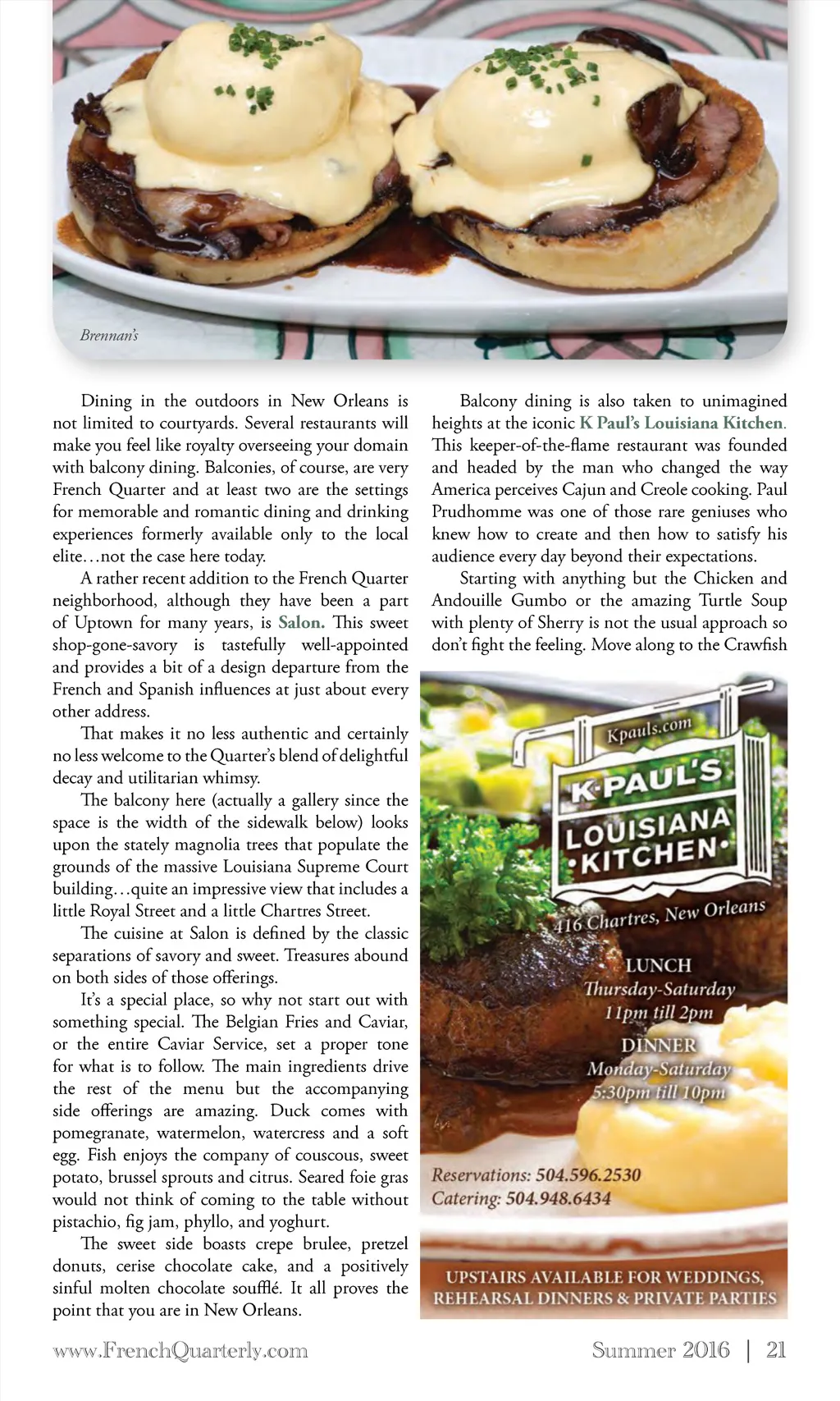 Brennan's

Dining in the outdoors in New Orleans is not limited to courtyards. Several restaurants will make you feel like royalty overseeing your domain with balcony dining. Balconies, of course, are very French Quarter and at least two are the settings for memorable and romantic dining and drinking experiences formerly available only to the local elite…not the case here today.

A rather recent addition to the French Quarter neighborhood, although they have been a part of Uptown for many years, is Salon. This sweet shop-gone-savory is tastefully well-appointed and provides a bit of a design departure from the French and Spanish influences at just about every other address.

That makes it no less authentic and certainly no less welcome to the Quarter's blend of delightful decay and utilitarian whimsy.

The balcony here (actually a gallery since the space is the width of the sidewalk below) looks upon the stately magnolia trees that populate the grounds of the massive Louisiana Supreme Court building…quite an impressive view that includes a little Royal Street and a little Chartres Street.

The cuisine at Salon is defined by the classic separations of savory and sweet. Treasures abound on both sides of those offerings.

It's a special place, so why not start out with something special. The Belgian Fries and Caviar, or the entire Caviar Service, set a proper tone for what is to follow. The main ingredients drive the rest of the menu but the accompanying side offerings are amazing. Duck comes with pomegranate, watermelon, watercress and a soft egg. Fish enjoys the company of couscous, sweet potato, brussel sprouts and citrus. Seared foie gras would not think of coming to the table without pistachio, fig jam, phyllo, and yoghurt.

The sweet side boasts crepe brulee, pretzel donuts, cerise chocolate cake, and a positively sinful molten chocolate soufflé. It all proves the point that you are in New Orleans.

Balcony dining is also taken to unimagined heights at the iconic K Paul's Louisiana Kitchen. This keeper-of-the-flame restaurant was founded and headed by the man who changed the way America perceives Cajun and Creole cooking. Paul Prudhomme was one of those rare geniuses who knew how to create and then how to satisfy his audience every day beyond their expectations.

Starting with anything but the Chicken and Andouille Gumbo or the amazing Turtle Soup with plenty of Sherry is not the usual approach so don't fight the feeling. Move along to the Crawfish

Kpauls.com
K·PAUL'S
LOUISIANA
·KITCHEN·
416 Chartres, New Orleans
LUNCH
Thursday-Saturday
11pm till 2pm
DINNER
Monday-Saturday
5:30pm till 10pm
Reservations: 504.596.2530
Catering: 504.948.6434
UPSTAIRS AVAILABLE FOR WEDDINGS, REHEARSAL DINNERS & PRIVATE PARTIES

www.FrenchQuarterly.com Summer 2016 | 21